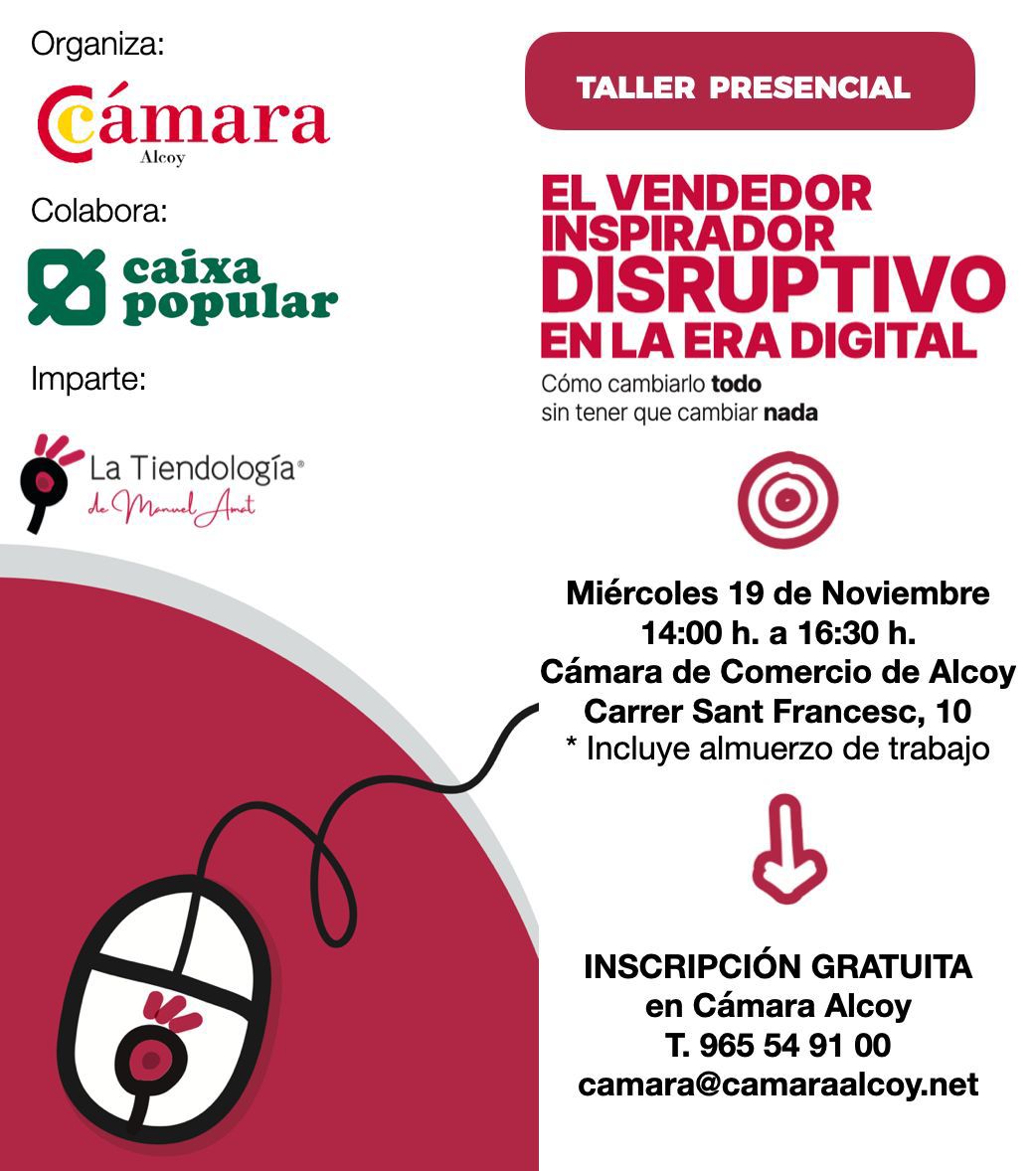 Organiza:

Cámara
Alcoy

Colabora:

caixa
popular

Imparte:

La Tiendología®
de Manuel Amat

TALLER PRESENCIAL

EL VENDEDOR
INSPIRADOR
DISRUPTIVO
EN LA ERA DIGITAL

Cómo cambiarlo todo
sin tener que cambiar nada

Miércoles 19 de Noviembre
14:00 h. a 16:30 h.
Cámara de Comercio de Alcoy
Carrer Sant Francesc, 10
* Incluye almuerzo de trabajo

INSCRIPCIÓN GRATUITA
en Cámara Alcoy
T. 965 54 91 00
camara@camaraalcoy.net